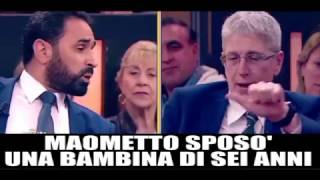 MAOMETTO SPOSO'
UNA BAMBINA DI SEI ANNI